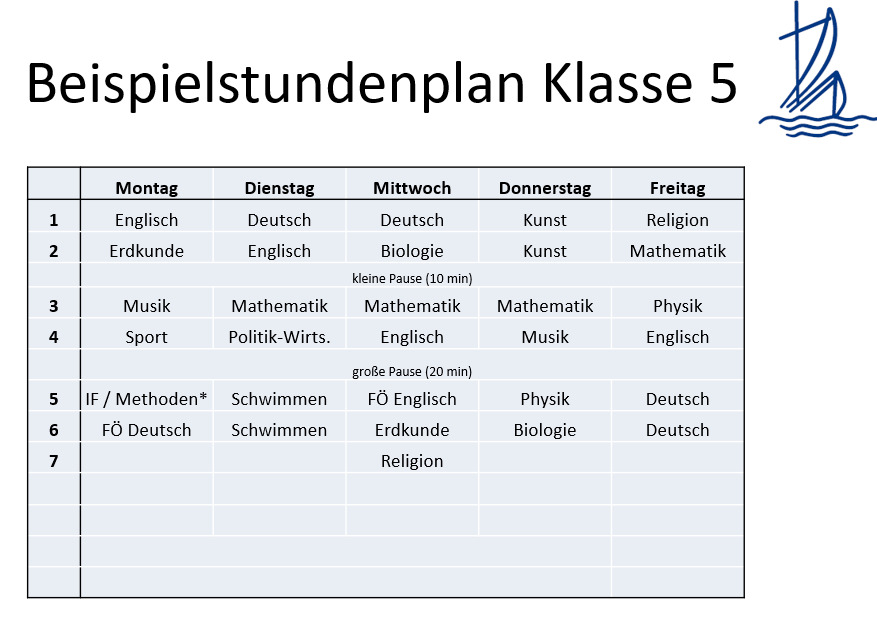 Beispielstundenplan Klasse 5

|  | Montag | Dienstag | Mittwoch | Donnerstag | Freitag |
|---|---|---|---|---|---|
| 1 | Englisch | Deutsch | Deutsch | Kunst | Religion |
| 2 | Erdkunde | Englisch | Biologie | Kunst | Mathematik |
|  | kleine Pause (10 min) |  |  |  |  |
| 3 | Musik | Mathematik | Mathematik | Mathematik | Physik |
| 4 | Sport | Politik-Wirts. | Englisch | Musik | Englisch |
|  | große Pause (20 min) |  |  |  |  |
| 5 | IF / Methoden* | Schwimmen | FÖ Englisch | Physik | Deutsch |
| 6 | FÖ Deutsch | Schwimmen | Erdkunde | Biologie | Deutsch |
| 7 |  |  | Religion |  |  |
|  |  |  |  |  |  |
|  |  |  |  |  |  |
|  |  |  |  |  |  |
|  |  |  |  |  |  |